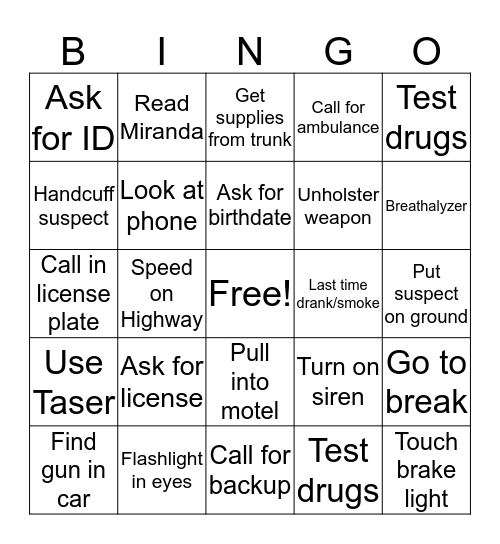 | B | I | N | G | O |
|---|---|---|---|---|
| Ask for ID | Read Miranda | Get supplies from trunk | Call for ambulance | Test drugs |
| Handcuff suspect | Look at phone | Ask for birthdate | Unholster weapon | Breathalyzer |
| Call in license plate | Speed on Highway | Free! | Last time drank/smoke | Put suspect on ground |
| Use Taser | Ask for license | Pull into motel | Turn on siren | Go to break |
| Find gun in car | Flashlight in eyes | Call for backup | Test drugs | Touch brake light |